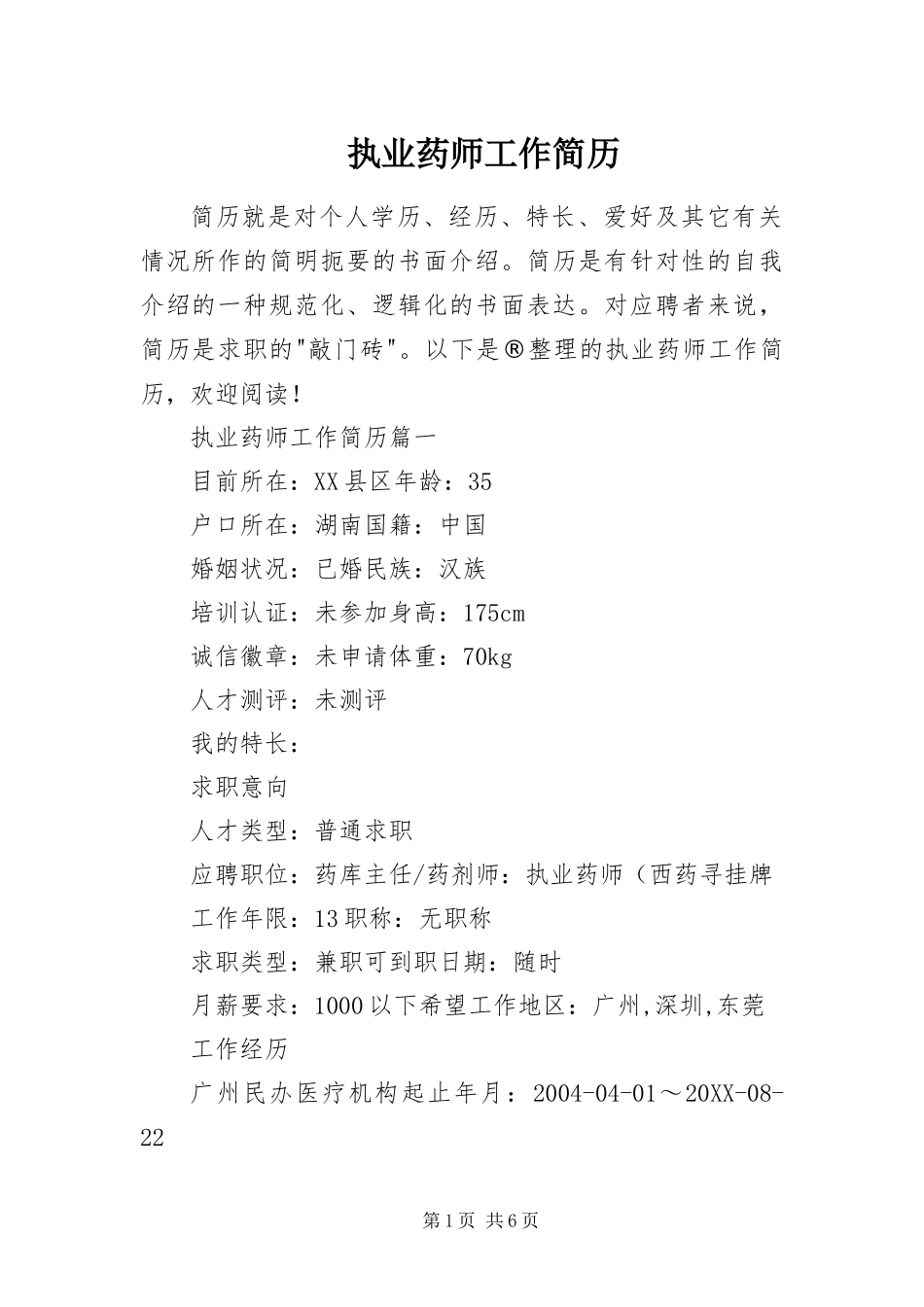 执业药师工作简历

简历就是对个人学历、经历、特长、爱好及其它有关情况所作的简明扼要的书面介绍。简历是有针对性的自我介绍的一种规范化、逻辑化的书面表达。对应聘者来说，简历是求职的"敲门砖"。以下是®整理的执业药师工作简历，欢迎阅读！

执业药师工作简历篇一

目前所在：XX县区年龄：35

户口所在：湖南国籍：中国

婚姻状况：已婚民族：汉族

培训认证：未参加身高：175cm

诚信徽章：未申请体重：70kg

人才测评：未测评

我的特长：

求职意向

人才类型：普通求职

应聘职位：药库主任/药剂师：执业药师（西药寻挂牌

工作年限：13职称：无职称

求职类型：兼职可到职日期：随时

月薪要求：1000以下希望工作地区：广州,深圳,东莞

工作经历

广州民办医疗机构起止年月：2004-04-01～20XX-08-22

第1页 共6页